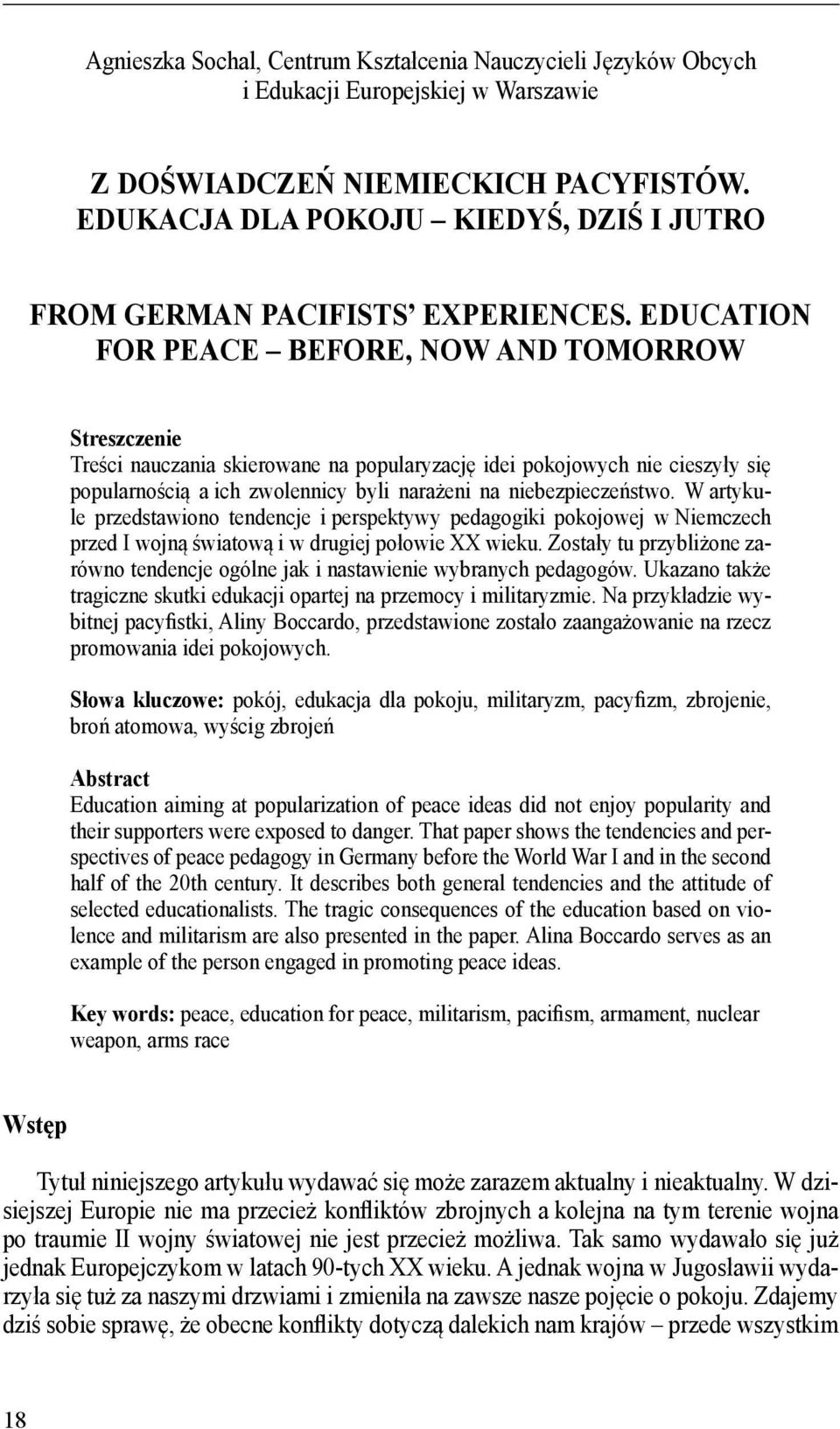 Agnieszka Sochal, Centrum Kształcenia Nauczycieli Języków Obcych i Edukacji Europejskiej w Warszawie

Z DOŚWIADCZEŃ NIEMIECKICH PACYFISTÓW. EDUKACJA DLA POKOJU – KIEDYŚ, DZIŚ I JUTRO

FROM GERMAN PACIFISTS' EXPERIENCES. EDUCATION FOR PEACE – BEFORE, NOW AND TOMORROW

Streszczenie
Treści nauczania skierowane na popularyzację idei pokojowych nie cieszyły się popularnością a ich zwolennicy byli narażeni na niebezpieczeństwo. W artykule przedstawiono tendencje i perspektywy pedagogiki pokojowej w Niemczech przed I wojną światową i w drugiej połowie XX wieku. Zostały tu przybliżone zarówno tendencje ogólne jak i nastawienie wybranych pedagogów. Ukazano także tragiczne skutki edukacji opartej na przemocy i militaryzmie. Na przykładzie wybitnej pacyfistki, Aliny Boccardo, przedstawione zostało zaangażowanie na rzecz promowania idei pokojowych.

Słowa kluczowe: pokój, edukacja dla pokoju, militaryzm, pacyfizm, zbrojenie, broń atomowa, wyścig zbrojeń

Abstract
Education aiming at popularization of peace ideas did not enjoy popularity and their supporters were exposed to danger. That paper shows the tendencies and perspectives of peace pedagogy in Germany before the World War I and in the second half of the 20th century. It describes both general tendencies and the attitude of selected educationalists. The tragic consequences of the education based on violence and militarism are also presented in the paper. Alina Boccardo serves as an example of the person engaged in promoting peace ideas.

Key words: peace, education for peace, militarism, pacifism, armament, nuclear weapon, arms race

Wstęp

Tytuł niniejszego artykułu wydawać się może zarazem aktualny i nieaktualny. W dzisiejszej Europie nie ma przecież konfliktów zbrojnych a kolejna na tym terenie wojna po traumie II wojny światowej nie jest przecież możliwa. Tak samo wydawało się już jednak Europejczykom w latach 90-tych XX wieku. A jednak wojna w Jugosławii wydarzyła się tuż za naszymi drzwiami i zmieniła na zawsze nasze pojęcie o pokoju. Zdajemy dziś sobie sprawę, że obecne konflikty dotyczą dalekich nam krajów – przede wszystkim

18